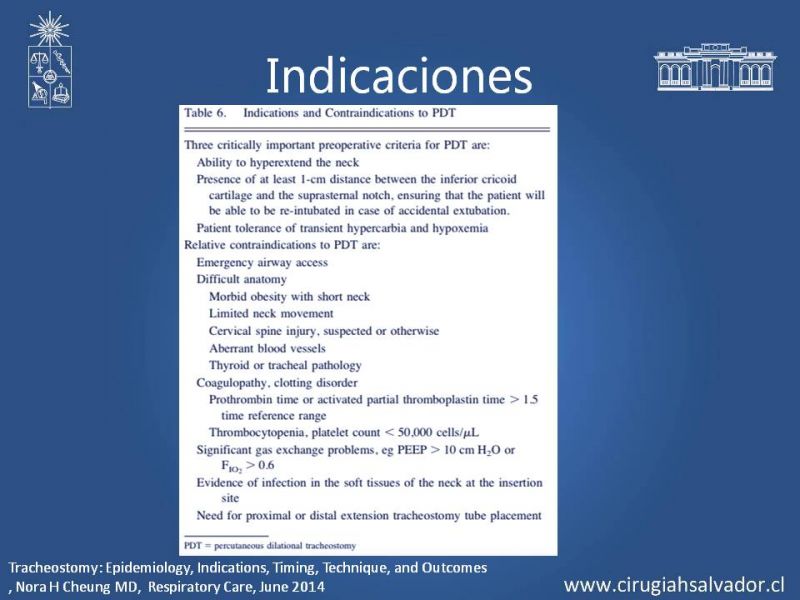 Indicaciones

Table 6. Indications and Contraindications to PDT

Three critically important preoperative criteria for PDT are:
Ability to hyperextend the neck
Presence of at least 1-cm distance between the inferior cricoid cartilage and the suprasternal notch, ensuring that the patient will be able to be re-intubated in case of accidental extubation.
Patient tolerance of transient hypercarbia and hypoxemia
Relative contraindications to PDT are:
Emergency airway access
Difficult anatomy
Morbid obesity with short neck
Limited neck movement
Cervical spine injury, suspected or otherwise
Aberrant blood vessels
Thyroid or tracheal pathology
Coagulopathy, clotting disorder
Prothrombin time or activated partial thromboplastin time > 1.5 time reference range
Thrombocytopenia, platelet count < 50,000 cells/$\mu$L
Significant gas exchange problems, eg PEEP > 10 cm $H_2O$ or $F_{IO_2}$ > 0.6
Evidence of infection in the soft tissues of the neck at the insertion site
Need for proximal or distal extension tracheostomy tube placement

PDT = percutaneous dilational tracheostomy

Tracheostomy: Epidemiology, Indications, Timing, Technique, and Outcomes , Nora H Cheung MD, Respiratory Care, June 2014

www.cirugiahsalvador.cl